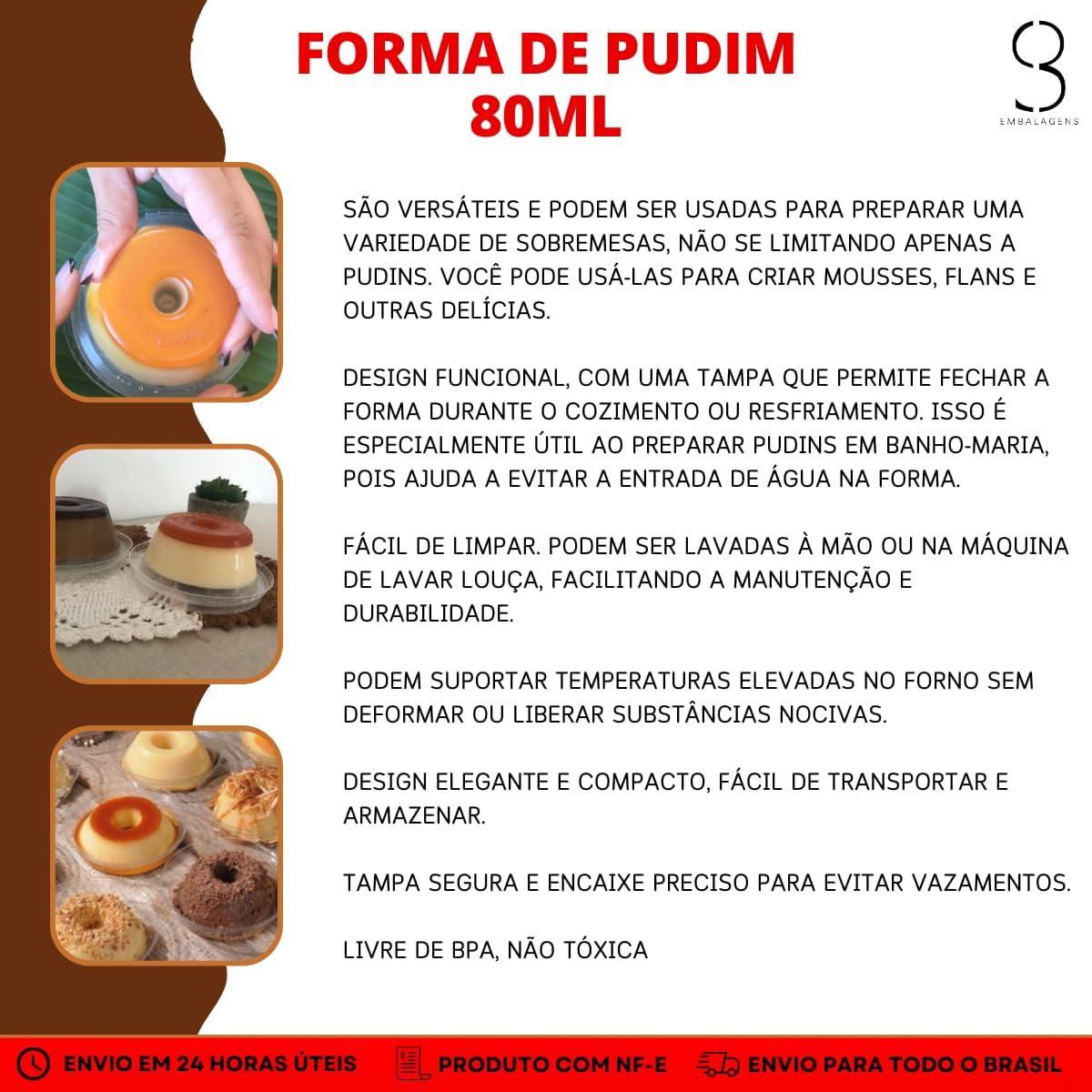 FORMA DE PUDIM
80ML

EMBALAGENS

SÃO VERSÁTEIS E PODEM SER USADAS PARA PREPARAR UMA VARIEDADE DE SOBREMESAS, NÃO SE LIMITANDO APENAS A PUDINS. VOCÊ PODE USÁ-LAS PARA CRIAR MOUSSES, FLANS E OUTRAS DELÍCIAS.

DESIGN FUNCIONAL, COM UMA TAMPA QUE PERMITE FECHAR A FORMA DURANTE O COZIMENTO OU RESFRIAMENTO. ISSO É ESPECIALMENTE ÚTIL AO PREPARAR PUDINS EM BANHO-MARIA, POIS AJUDA A EVITAR A ENTRADA DE ÁGUA NA FORMA.

FÁCIL DE LIMPAR. PODEM SER LAVADAS À MÃO OU NA MÁQUINA DE LAVAR LOUÇA, FACILITANDO A MANUTENÇÃO E DURABILIDADE.

PODEM SUPORTAR TEMPERATURAS ELEVADAS NO FORNO SEM DEFORMAR OU LIBERAR SUBSTÂNCIAS NOCIVAS.

DESIGN ELEGANTE E COMPACTO, FÁCIL DE TRANSPORTAR E ARMAZENAR.

TAMPA SEGURA E ENCAIXE PRECISO PARA EVITAR VAZAMENTOS.

LIVRE DE BPA, NÃO TÓXICA

ENVIO EM 24 HORAS ÚTEIS
PRODUTO COM NF-E
ENVIO PARA TODO O BRASIL